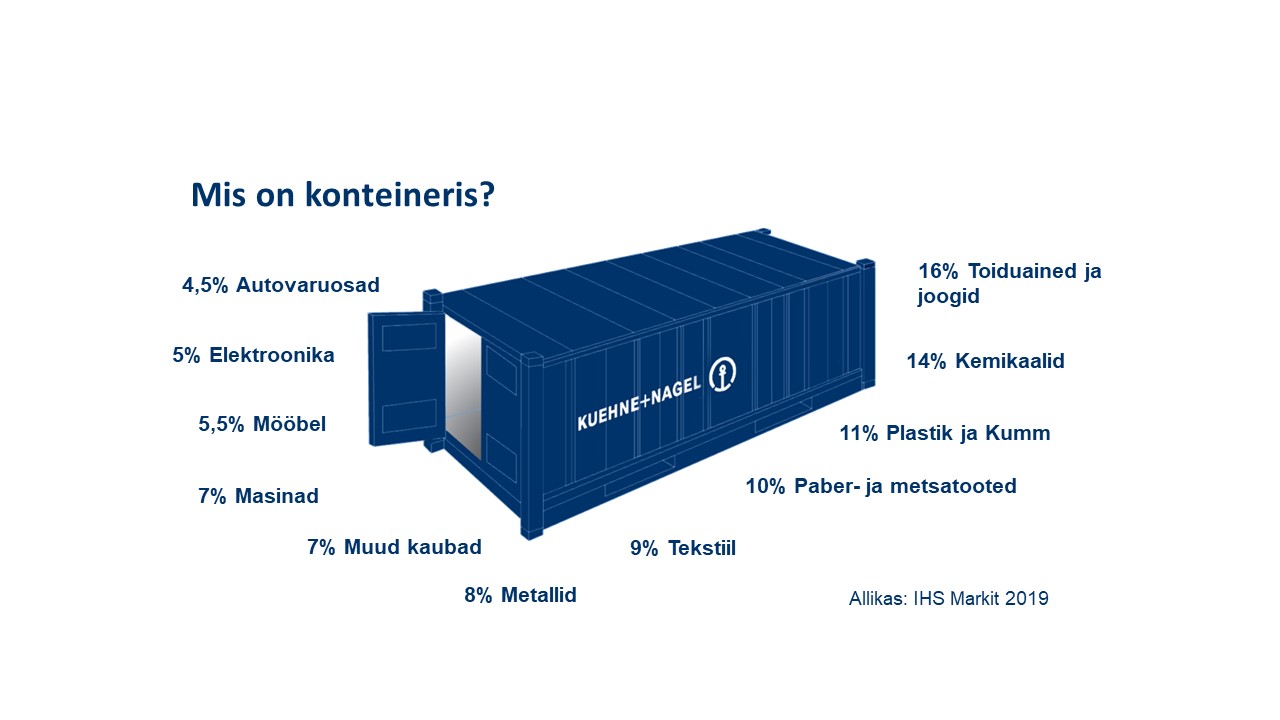 Mis on konteineris?

4,5% Autovaruosad

5% Elektroonika

5,5% Mööbel

7% Masinad

7% Muud kaubad

8% Metallid

KUEHNE+NAGEL

16% Toiduained ja joogid

14% Kemikaalid

11% Plastik ja Kumm

10% Paber- ja metsatooted

9% Tekstiil

Allikas: IHS Markit 2019